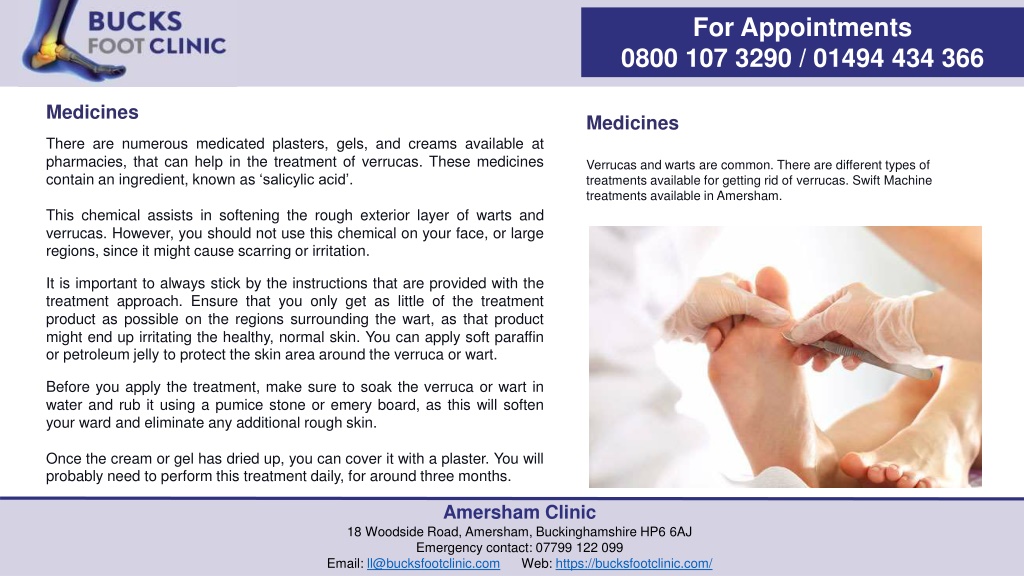 BUCKS FOOT CLINIC

For Appointments
0800 107 3290 / 01494 434 366

Medicines

There are numerous medicated plasters, gels, and creams available at pharmacies, that can help in the treatment of verrucas. These medicines contain an ingredient, known as ‘salicylic acid’.

This chemical assists in softening the rough exterior layer of warts and verrucas. However, you should not use this chemical on your face, or large regions, since it might cause scarring or irritation.

It is important to always stick by the instructions that are provided with the treatment approach. Ensure that you only get as little of the treatment product as possible on the regions surrounding the wart, as that product might end up irritating the healthy, normal skin. You can apply soft paraffin or petroleum jelly to protect the skin area around the verruca or wart.

Before you apply the treatment, make sure to soak the verruca or wart in water and rub it using a pumice stone or emery board, as this will soften your ward and eliminate any additional rough skin.

Once the cream or gel has dried up, you can cover it with a plaster. You will probably need to perform this treatment daily, for around three months.

Medicines

Verrucas and warts are common. There are different types of treatments available for getting rid of verrucas. Swift Machine treatments available in Amersham.

Amersham Clinic
18 Woodside Road, Amersham, Buckinghamshire HP6 6AJ
Emergency contact: 07799 122 099
Email: ll@bucksfootclinic.com Web: https://bucksfootclinic.com/